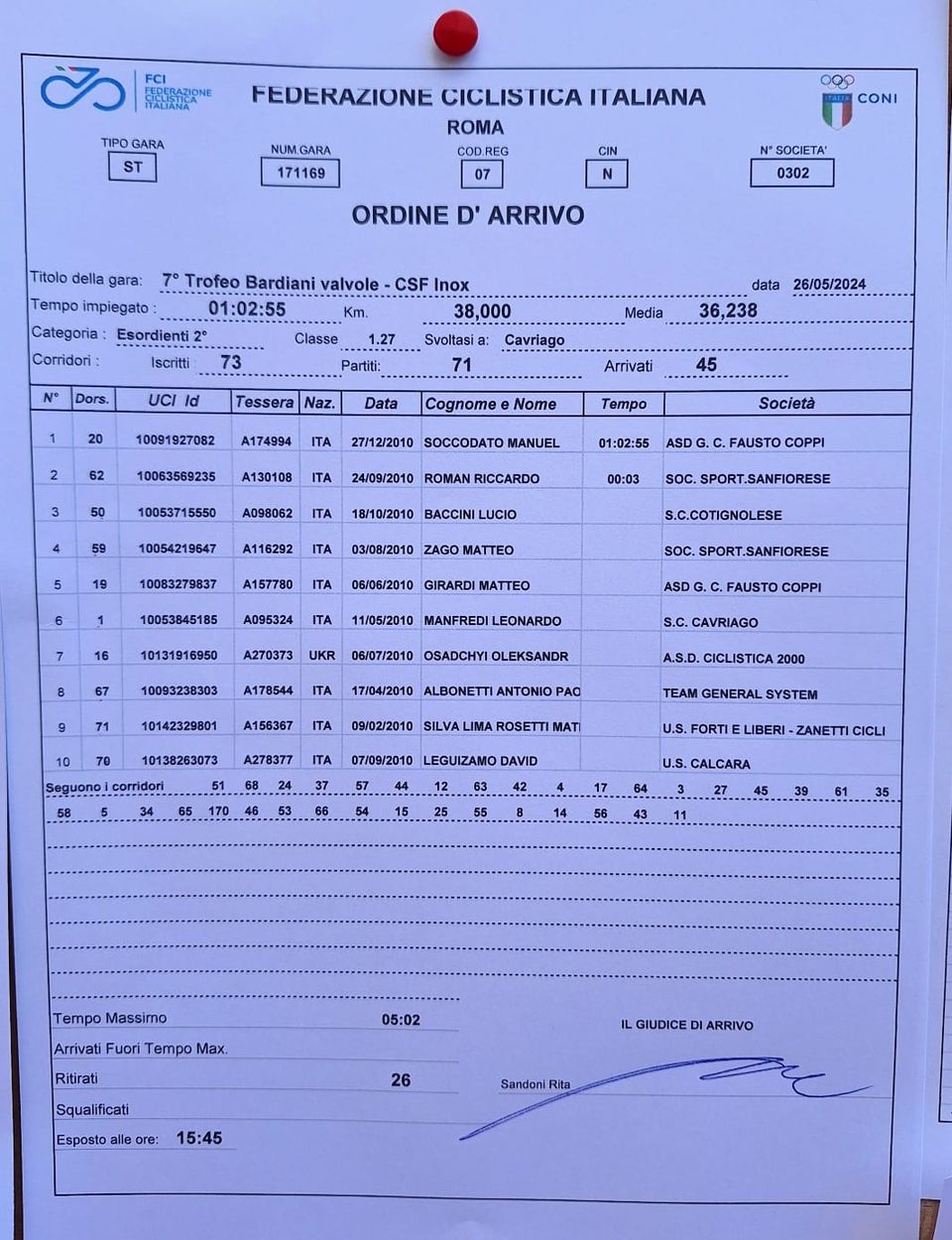 FCI FEDERAZIONE CICLISTICA ITALIANA

FEDERAZIONE CICLISTICA ITALIANA
ROMA

ITALIA CONI

TIPO GARA ST
NUM.GARA 171169
COD.REG 07
CIN N
N° SOCIETA' 0302

ORDINE D' ARRIVO

Titolo della gara: 7° Trofeo Bardiani valvole - CSF Inox data 26/05/2024
Tempo impiegato : 01:02:55 Km. 38,000 Media 36,238
Categoria : Esordienti 2° Classe 1.27 Svoltasi a: Cavriago
Corridori : Iscritti 73 Partiti: 71 Arrivati 45

| N° | Dors. | UCI Id | Tessera | Naz. | Data | Cognome e Nome | Tempo | Società |
|---|---|---|---|---|---|---|---|---|
| 1 | 20 | 10091927082 | A174994 | ITA | 27/12/2010 | SOCCODATO MANUEL | 01:02:55 | ASD G. C. FAUSTO COPPI |
| 2 | 62 | 10063569235 | A130108 | ITA | 24/09/2010 | ROMAN RICCARDO | 00:03 | SOC. SPORT.SANFIORESE |
| 3 | 50 | 10053715550 | A098062 | ITA | 18/10/2010 | BACCINI LUCIO | | S.C.COTIGNOLESE |
| 4 | 59 | 10054219647 | A116292 | ITA | 03/08/2010 | ZAGO MATTEO | | SOC. SPORT.SANFIORESE |
| 5 | 19 | 10083279837 | A157780 | ITA | 06/06/2010 | GIRARDI MATTEO | | ASD G. C. FAUSTO COPPI |
| 6 | 1 | 10053845185 | A095324 | ITA | 11/05/2010 | MANFREDI LEONARDO | | S.C. CAVRIAGO |
| 7 | 16 | 10131916950 | A270373 | UKR | 06/07/2010 | OSADCHYI OLEKSANDR | | A.S.D. CICLISTICA 2000 |
| 8 | 67 | 10093238303 | A178544 | ITA | 17/04/2010 | ALBONETTI ANTONIO PAO | | TEAM GENERAL SYSTEM |
| 9 | 71 | 10142329801 | A156367 | ITA | 09/02/2010 | SILVA LIMA ROSETTI MATI | | U.S. FORTI E LIBERI - ZANETTI CICLI |
| 10 | 70 | 10138263073 | A278377 | ITA | 07/09/2010 | LEGUIZAMO DAVID | | U.S. CALCARA |

Seguono i corridori 51 68 24 37 57 44 12 63 42 4 17 64 3 27 45 39 61 35
58 5 34 65 170 46 53 66 54 15 25 55 8 14 56 43 11

Tempo Massimo 05:02
Arrivati Fuori Tempo Max.
Ritirati 26
Squalificati
Esposto alle ore: 15:45

IL GIUDICE DI ARRIVO
Sandoni Rita